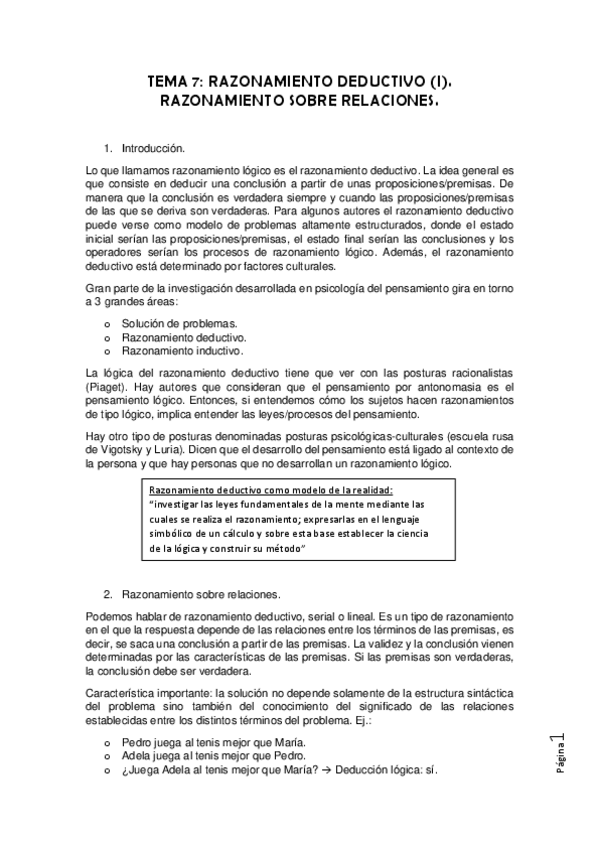 TEMA 7: RAZONAMIENTO DEDUCTIVO (I). RAZONAMIENTO SOBRE RELACIONES.

1. Introducción.

Lo que llamamos razonamiento lógico es el razonamiento deductivo. La idea general es que consiste en deducir una conclusión a partir de unas proposiciones/premisas. De manera que la conclusión es verdadera siempre y cuando las proposiciones/premisas de las que se deriva son verdaderas. Para algunos autores el razonamiento deductivo puede verse como modelo de problemas altamente estructurados, donde el estado inicial serían las proposiciones/premisas, el estado final serían las conclusiones y los operadores serían los procesos de razonamiento lógico. Además, el razonamiento deductivo está determinado por factores culturales.

Gran parte de la investigación desarrollada en psicología del pensamiento gira en torno a 3 grandes áreas:

o Solución de problemas.
o Razonamiento deductivo.
o Razonamiento inductivo.

La lógica del razonamiento deductivo tiene que ver con las posturas racionalistas (Piaget). Hay autores que consideran que el pensamiento por antonomasia es el pensamiento lógico. Entonces, si entendemos cómo los sujetos hacen razonamientos de tipo lógico, implica entender las leyes/procesos del pensamiento.

Hay otro tipo de posturas denominadas posturas psicológicas-culturales (escuela rusa de Vigotsky y Luria). Dicen que el desarrollo del pensamiento está ligado al contexto de la persona y que hay personas que no desarrollan un razonamiento lógico.

Razonamiento deductivo como modelo de la realidad:
"investigar las leyes fundamentales de la mente mediante las cuales se realiza el razonamiento; expresarlas en el lenguaje simbólico de un cálculo y sobre esta base establecer la ciencia de la lógica y construir su método"

2. Razonamiento sobre relaciones.

Podemos hablar de razonamiento deductivo, serial o lineal. Es un tipo de razonamiento en el que la respuesta depende de las relaciones entre los términos de las premisas, es decir, se saca una conclusión a partir de las premisas. La validez y la conclusión vienen determinadas por las características de las premisas. Si las premisas son verdaderas, la conclusión debe ser verdadera.

Característica importante: la solución no depende solamente de la estructura sintáctica del problema sino también del conocimiento del significado de las relaciones establecidas entre los distintos términos del problema. Ej.:

o Pedro juega al tenis mejor que María.
o Adela juega al tenis mejor que Pedro.
o ¿Juega Adela al tenis mejor que María? → Deducción lógica: sí.

Página 1